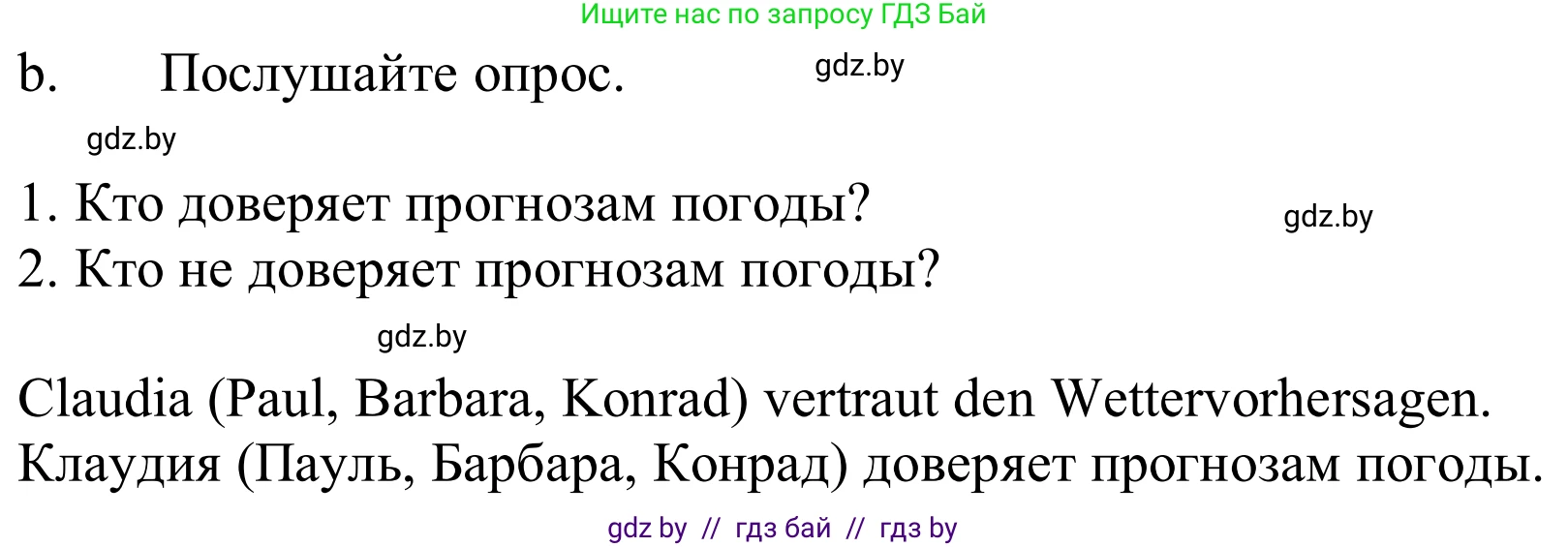 Ищите нас по запросу ГДЗ Бай

b. Послушайте опрос. gdz.by

gdz.by

1. Кто доверяет прогнозам погоды? gdz.by
2. Кто не доверяет прогнозам погоды?

gdz.by

Claudia (Paul, Barbara, Konrad) vertraut den Wettervorhersagen.
Клаудия (Пауль, Барбара, Конрад) доверяет прогнозам погоды.

gdz by // гдз бай // гдз by